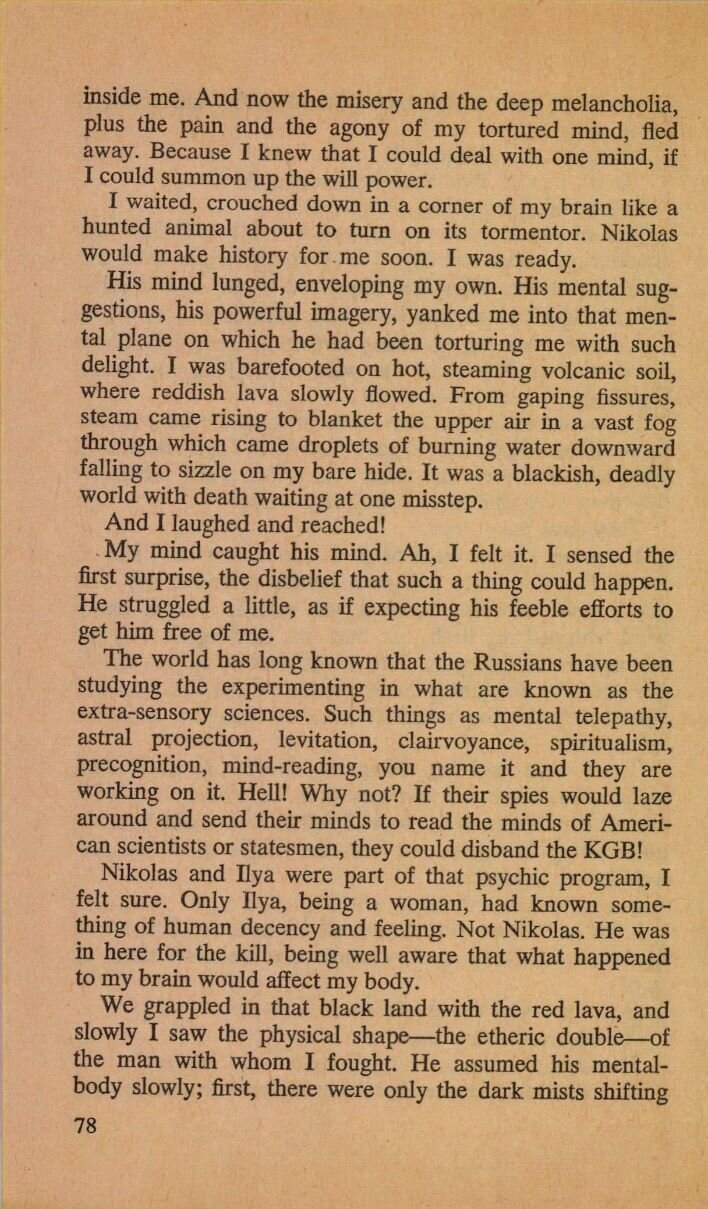 inside me. And now the misery and the deep melancholia, plus the pain and the agony of my tortured mind, fled away. Because I knew that I could deal with one mind, if I could summon up the will power.

I waited, crouched down in a corner of my brain like a hunted animal about to turn on its tormentor. Nikolas would make history for me soon. I was ready.

His mind lunged, enveloping my own. His mental suggestions, his powerful imagery, yanked me into that mental plane on which he had been torturing me with such delight. I was barefooted on hot, steaming volcanic soil, where reddish lava slowly flowed. From gaping fissures, steam came rising to blanket the upper air in a vast fog through which came droplets of burning water downward falling to sizzle on my bare hide. It was a blackish, deadly world with death waiting at one misstep.

And I laughed and reached!

My mind caught his mind. Ah, I felt it. I sensed the first surprise, the disbelief that such a thing could happen. He struggled a little, as if expecting his feeble efforts to get him free of me.

The world has long known that the Russians have been studying the experimenting in what are known as the extra-sensory sciences. Such things as mental telepathy, astral projection, levitation, clairvoyance, spiritualism, precognition, mind-reading, you name it and they are working on it. Hell! Why not? If their spies would laze around and send their minds to read the minds of American scientists or statesmen, they could disband the KGB!

Nikolas and Ilya were part of that psychic program, I felt sure. Only Ilya, being a woman, had known something of human decency and feeling. Not Nikolas. He was in here for the kill, being well aware that what happened to my brain would affect my body.

We grappled in that black land with the red lava, and slowly I saw the physical shape—the etheric double—of the man with whom I fought. He assumed his mental-body slowly; first, there were only the dark mists shifting

78